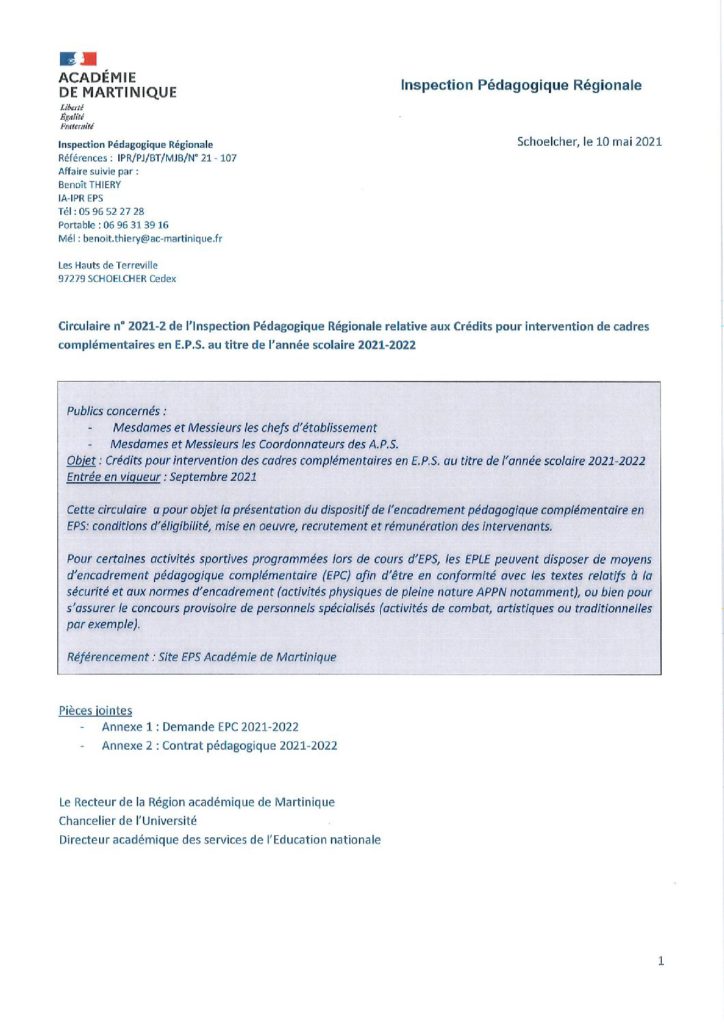 ACADÉMIE
DE MARTINIQUE
Liberté
Égalité
Fraternité

Inspection Pédagogique Régionale

Inspection Pédagogique Régionale
Références : IPR/PJ/BT/MJB/N° 21 - 107
Affaire suivie par :
Benoît THIERY
IA-IPR EPS
Tél : 05 96 52 27 28
Portable : 06 96 31 39 16
Mél : benoit.thiery@ac-martinique.fr

Les Hauts de Terreville
97279 SCHOELCHER Cedex

Schoelcher, le 10 mai 2021

Circulaire n° 2021-2 de l'Inspection Pédagogique Régionale relative aux Crédits pour intervention de cadres complémentaires en E.P.S. au titre de l'année scolaire 2021-2022

Publics concernés :
- Mesdames et Messieurs les chefs d'établissement
- Mesdames et Messieurs les Coordonnateurs des A.P.S.
Objet : Crédits pour intervention des cadres complémentaires en E.P.S. au titre de l'année scolaire 2021-2022
Entrée en vigueur : Septembre 2021

Cette circulaire a pour objet la présentation du dispositif de l'encadrement pédagogique complémentaire en EPS: conditions d'éligibilité, mise en oeuvre, recrutement et rémunération des intervenants.

Pour certaines activités sportives programmées lors de cours d'EPS, les EPLE peuvent disposer de moyens d'encadrement pédagogique complémentaire (EPC) afin d'être en conformité avec les textes relatifs à la sécurité et aux normes d'encadrement (activités physiques de pleine nature APPN notamment), ou bien pour s'assurer le concours provisoire de personnels spécialisés (activités de combat, artistiques ou traditionnelles par exemple).

Référencement : Site EPS Académie de Martinique

Pièces jointes
- Annexe 1 : Demande EPC 2021-2022
- Annexe 2 : Contrat pédagogique 2021-2022

Le Recteur de la Région académique de Martinique
Chancelier de l'Université
Directeur académique des services de l'Education nationale

1